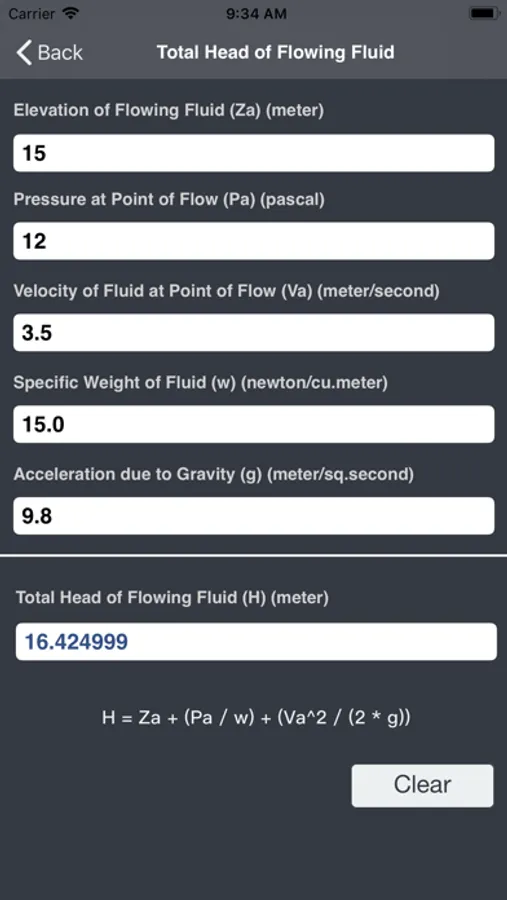 Carrier 9:34 AM

Back Total Head of Flowing Fluid

Elevation of Flowing Fluid (Za) (meter)

15

Pressure at Point of Flow (Pa) (pascal)

12

Velocity of Fluid at Point of Flow (Va) (meter/second)

3.5

Specific Weight of Fluid (w) (newton/cu.meter)

15.0

Acceleration due to Gravity (g) (meter/sq.second)

9.8

Total Head of Flowing Fluid (H) (meter)

16.424999

H = Za + (Pa / w) + (Va^2 / (2 * g))

Clear